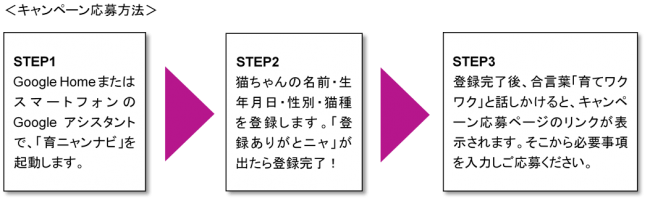 ＜キャンペーン応募方法＞

STEP1
Google Homeまたはスマートフォンの Google アシスタントで、「育ニャンナビ」を起動します。

STEP2
猫ちゃんの名前・生年月日・性別・猫種を登録します。「登録ありがとニャ」が出たら登録完了！

STEP3
登録完了後、合言葉「育てワクワク」と話しかけると、キャンペーン応募ページのリンクが表示されます。そこから必要事項を入力しご応募ください。